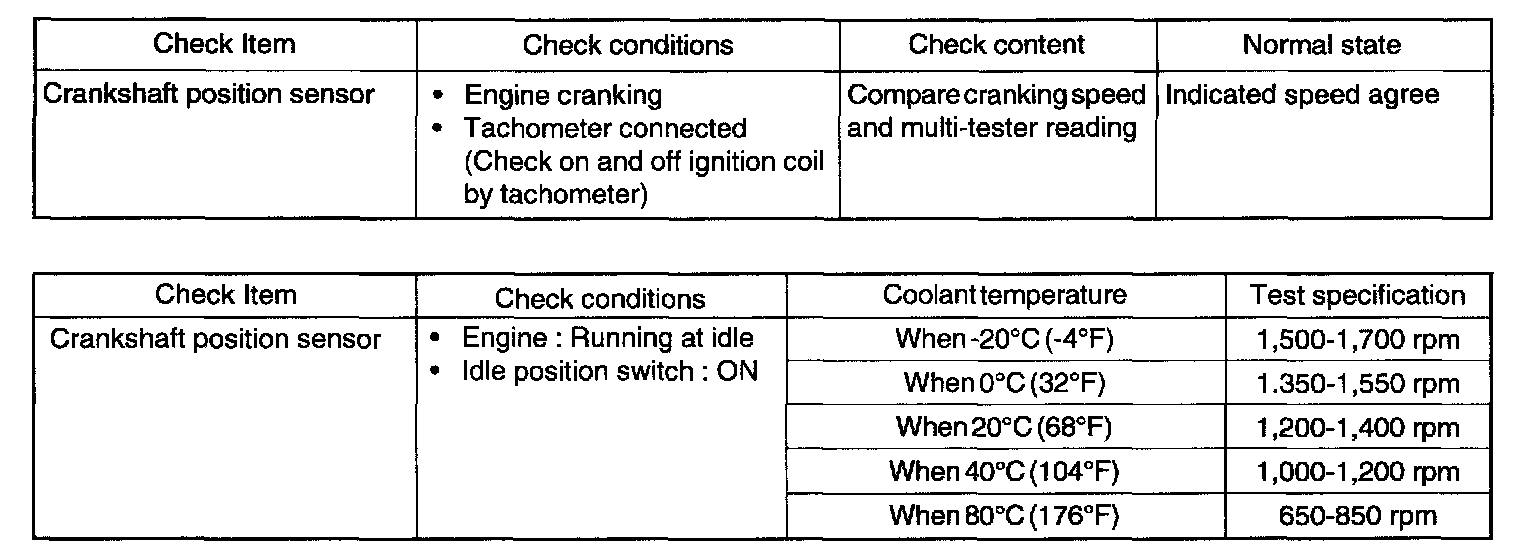 | Check Item | Check conditions | Check content | Normal state |
|---|---|---|---|
| Crankshaft position sensor | • Engine cranking • Tachometer connected (Check on and off ignition coil by tachometer) | Compare cranking speed and multi-tester reading | Indicated speed agree |

| Check Item | Check conditions | Coolant temperature | Test specification |
|---|---|---|---|
| Crankshaft position sensor | • Engine : Running at idle • Idle position switch : ON | When -20°C (-4°F) | 1,500-1,700 rpm |
| | | When 0°C (32°F) | 1.350-1,550 rpm |
| | | When 20°C (68°F) | 1,200-1,400 rpm |
| | | When 40°C (104°F) | 1,000-1,200 rpm |
| | | When 80°C (176°F) | 650-850 rpm |